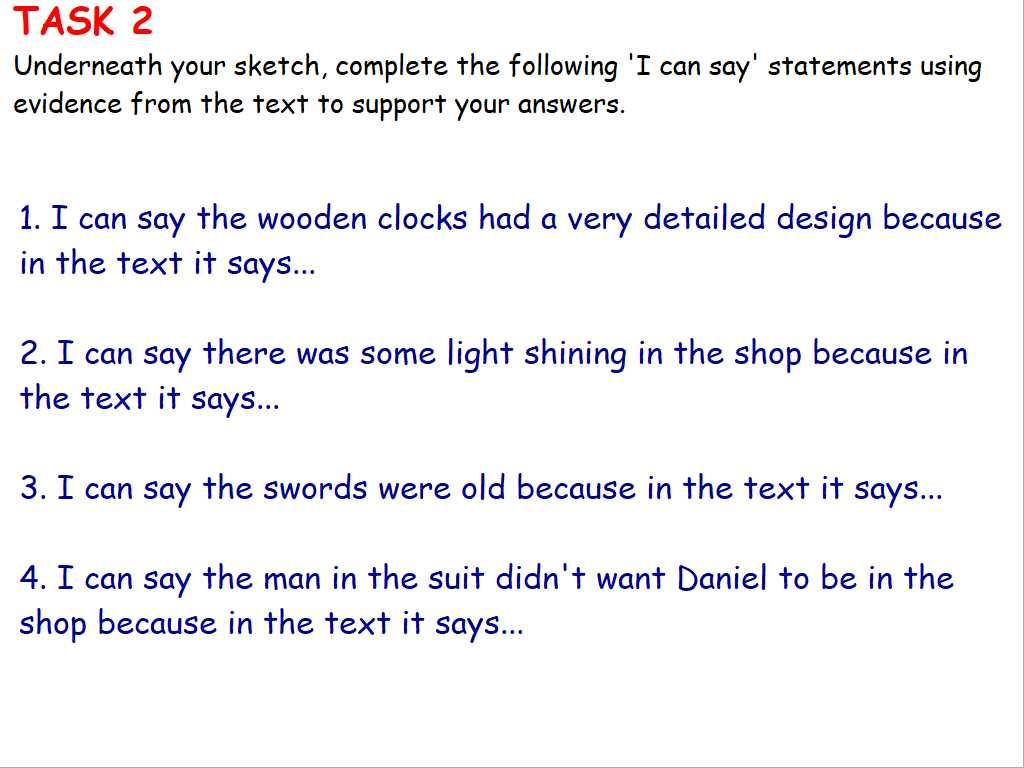 TASK 2

Underneath your sketch, complete the following 'I can say' statements using evidence from the text to support your answers.

1. I can say the wooden clocks had a very detailed design because in the text it says...

2. I can say there was some light shining in the shop because in the text it says...

3. I can say the swords were old because in the text it says...

4. I can say the man in the suit didn't want Daniel to be in the shop because in the text it says...